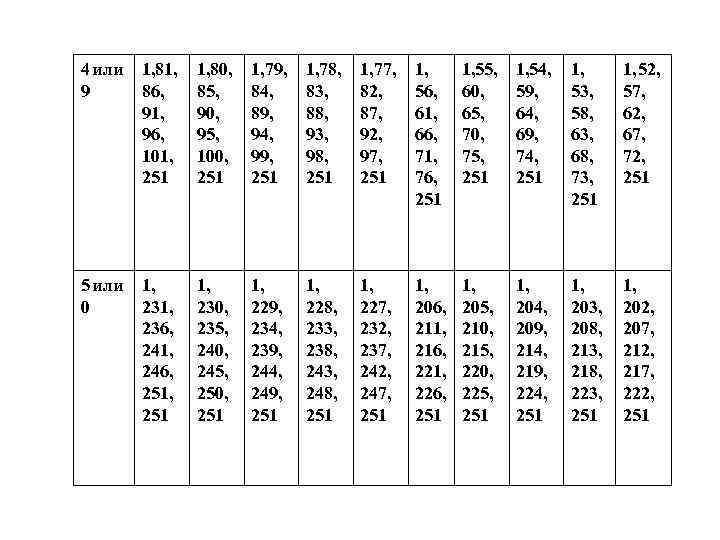 | 4 или 9 | 1,81, 86, 91, 96, 101, 251 | 1,80, 85, 90, 95, 100, 251 | 1,79, 84, 89, 94, 99, 251 | 1,78, 83, 88, 93, 98, 251 | 1,77, 82, 87, 92, 97, 251 | 1, 56, 61, 66, 71, 76, 251 | 1,55, 60, 65, 70, 75, 251 | 1,54, 59, 64, 69, 74, 251 | 1, 53, 58, 63, 68, 73, 251 | 1,52, 57, 62, 67, 72, 251 |
|---|---|---|---|---|---|---|---|---|---|---|
| 5 или 0 | 1, 231, 236, 241, 246, 251, 251 | 1, 230, 235, 240, 245, 250, 251 | 1, 229, 234, 239, 244, 249, 251 | 1, 228, 233, 238, 243, 248, 251 | 1, 227, 232, 237, 242, 247, 251 | 1, 206, 211, 216, 221, 226, 251 | 1, 205, 210, 215, 220, 225, 251 | 1, 204, 209, 214, 219, 224, 251 | 1, 203, 208, 213, 218, 223, 251 | 1, 202, 207, 212, 217, 222, 251 |